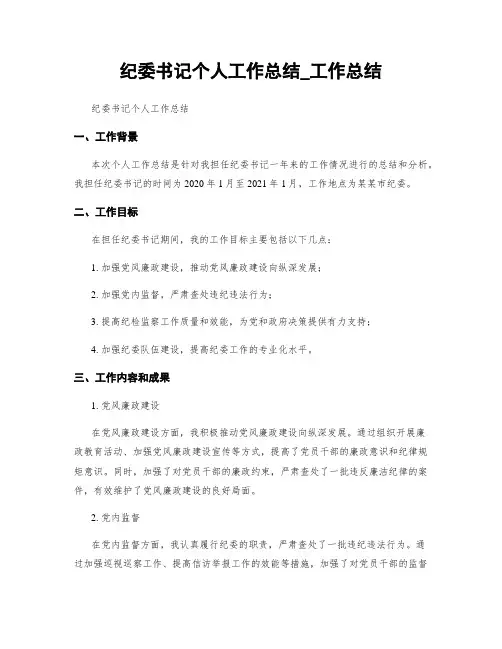 纪委书记个人工作总结_工作总结

纪委书记个人工作总结

一、工作背景

本次个人工作总结是针对我担任纪委书记一年来的工作情况进行的总结和分析。我担任纪委书记的时间为 2020 年 1 月至 2021 年 1 月，工作地点为某某市纪委。

二、工作目标

在担任纪委书记期间，我的工作目标主要包括以下几点：

1. 加强党风廉政建设，推动党风廉政建设向纵深发展；

2. 加强党内监督，严肃查处违纪违法行为；

3. 提高纪检监察工作质量和效能，为党和政府决策提供有力支持；

4. 加强纪委队伍建设，提高纪委工作的专业化水平。

三、工作内容和成果

1. 党风廉政建设

在党风廉政建设方面，我积极推动党风廉政建设向纵深发展。通过组织开展廉政教育活动、加强党风廉政建设宣传等方式，提高了党员干部的廉政意识和纪律规矩意识。同时，加强了对党员干部的廉政约束，严肃查处了一批违反廉洁纪律的案件，有效维护了党风廉政建设的良好局面。

2. 党内监督

在党内监督方面，我认真履行纪委的职责，严肃查处了一批违纪违法行为。通过加强巡视巡察工作、提高信访举报工作的效能等措施，加强了对党员干部的监督